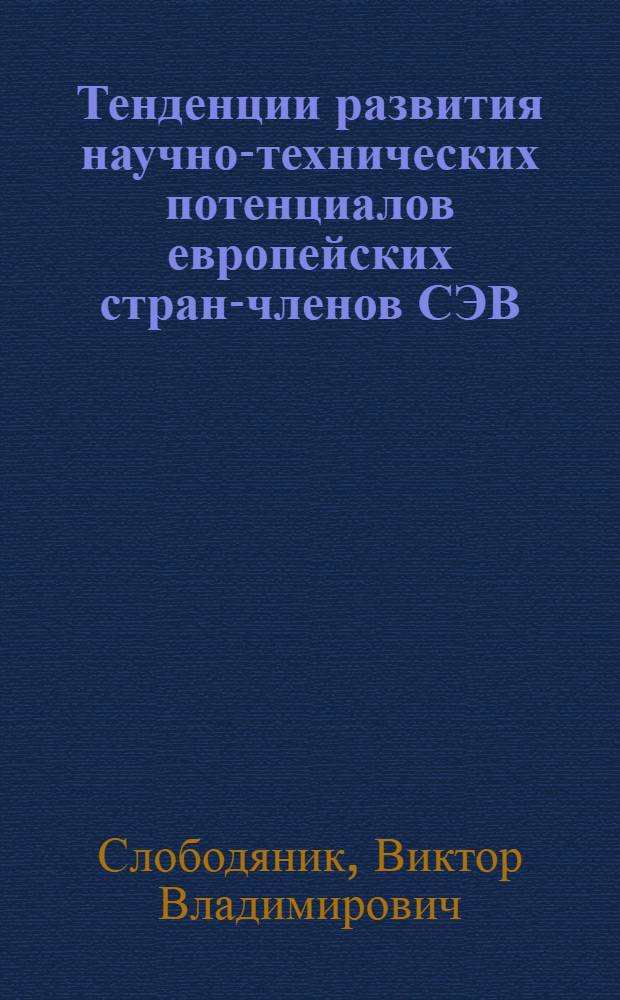 Тенденции развития научно-технических потенциалов европейских стран-членов СЭВ

Слободяник, Виктор Владимирович